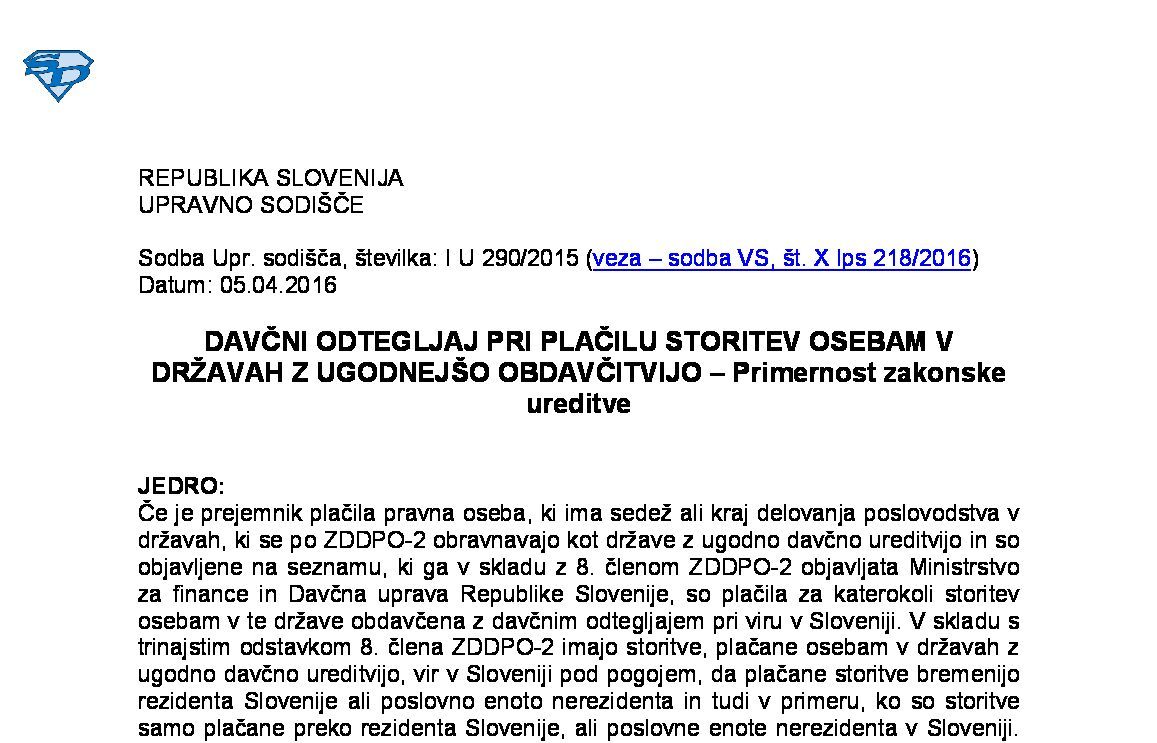 REPUBLIKA SLOVENIJA
UPRAVNO SODIŠČE

Sodba Upr. sodišča, številka: I U 290/2015 (veza – sodba VS, št. X Ips 218/2016)
Datum: 05.04.2016

DAVČNI ODTEGLJAJ PRI PLAČILU STORITEV OSEBAM V DRŽAVAH Z UGODNEJŠO OBDAVČITVIJO – Primernost zakonske ureditve

JEDRO:
Če je prejemnik plačila pravna oseba, ki ima sedež ali kraj delovanja poslovodstva v državah, ki se po ZDDPO-2 obravnavajo kot države z ugodno davčno ureditvijo in so objavljene na seznamu, ki ga v skladu z 8. členom ZDDPO-2 objavljata Ministrstvo za finance in Davčna uprava Republike Slovenije, so plačila za katerokoli storitev osebam v te države obdavčena z davčnim odtegljajem pri viru v Sloveniji. V skladu s trinajstim odstavkom 8. člena ZDDPO-2 imajo storitve, plačane osebam v državah z ugodno davčno ureditvijo, vir v Sloveniji pod pogojem, da plačane storitve bremenijo rezidenta Slovenije ali poslovno enoto nerezidenta in tudi v primeru, ko so storitve samo plačane preko rezidenta Slovenije, ali poslovne enote nerezidenta v Sloveniji.